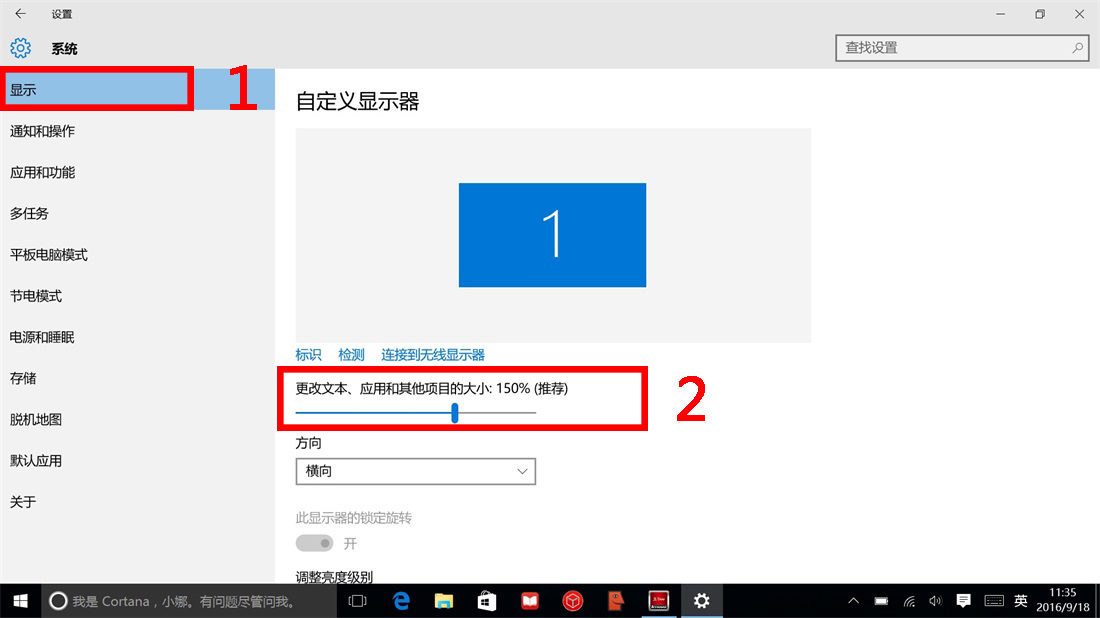 设置

系统

查找设置

显示

1

通知和操作

应用和功能

多任务

平板电脑模式

节电模式

电源和睡眠

存储

脱机地图

默认应用

关于

自定义显示器

1

标识 检测 连接到无线显示器

更改文本、应用和其他项目的大小: 150% (推荐)

2

方向

横向

此显示器的锁定旋转

开

调整亮度级别

我是 Cortana，小娜。有问题尽管问我。

英

11:35
2016/9/18